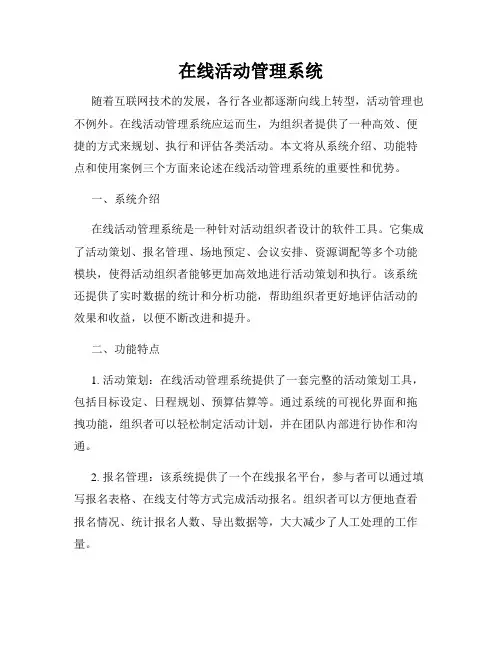 在线活动管理系统

随着互联网技术的发展，各行各业都逐渐向线上转型，活动管理也不例外。在线活动管理系统应运而生，为组织者提供了一种高效、便捷的方式来规划、执行和评估各类活动。本文将从系统介绍、功能特点和使用案例三个方面来论述在线活动管理系统的重要性和优势。

一、系统介绍

在线活动管理系统是一种针对活动组织者设计的软件工具。它集成了活动策划、报名管理、场地预定、会议安排、资源调配等多个功能模块，使得活动组织者能够更加高效地进行活动策划和执行。该系统还提供了实时数据的统计和分析功能，帮助组织者更好地评估活动的效果和收益，以便不断改进和提升。

二、功能特点

1. 活动策划：在线活动管理系统提供了一套完整的活动策划工具，包括目标设定、日程规划、预算估算等。通过系统的可视化界面和拖拽功能，组织者可以轻松制定活动计划，并在团队内部进行协作和沟通。

2. 报名管理：该系统提供了一个在线报名平台，参与者可以通过填写报名表格、在线支付等方式完成活动报名。组织者可以方便地查看报名情况、统计报名人数、导出数据等，大大减少了人工处理的工作量。